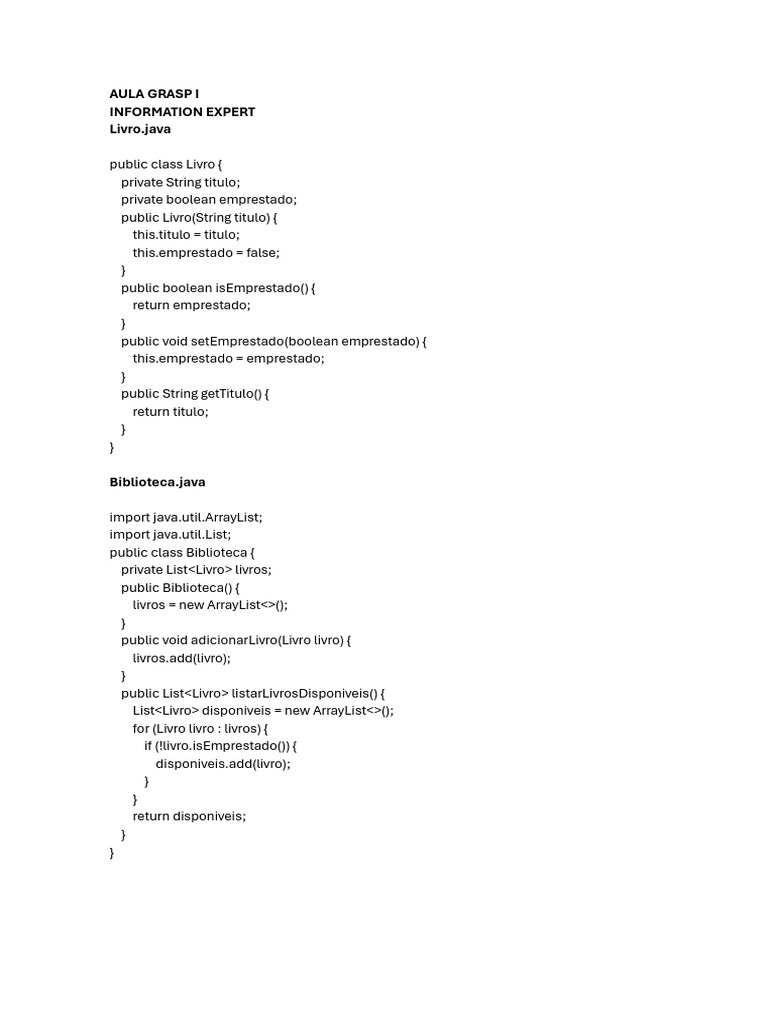 AULA GRASP I
INFORMATION EXPERT
Livro.java

public class Livro {
private String titulo;
private boolean emprestado;
public Livro(String titulo) {
this.titulo = titulo;
this.emprestado = false;
}
public boolean isEmprestado() {
return emprestado;
}
public void setEmprestado(boolean emprestado) {
this.emprestado = emprestado;
}
public String getTitulo() {
return titulo;
}
}

Biblioteca.java

import java.util.ArrayList;
import java.util.List;
public class Biblioteca {
private List<Livro> livros;
public Biblioteca() {
livros = new ArrayList<>();
}
public void adicionarLivro(Livro livro) {
livros.add(livro);
}
public List<Livro> listarLivrosDisponiveis() {
List<Livro> disponiveis = new ArrayList<>();
for (Livro livro : livros) {
if (!livro.isEmprestado()) {
disponiveis.add(livro);
}
}
return disponiveis;
}
}